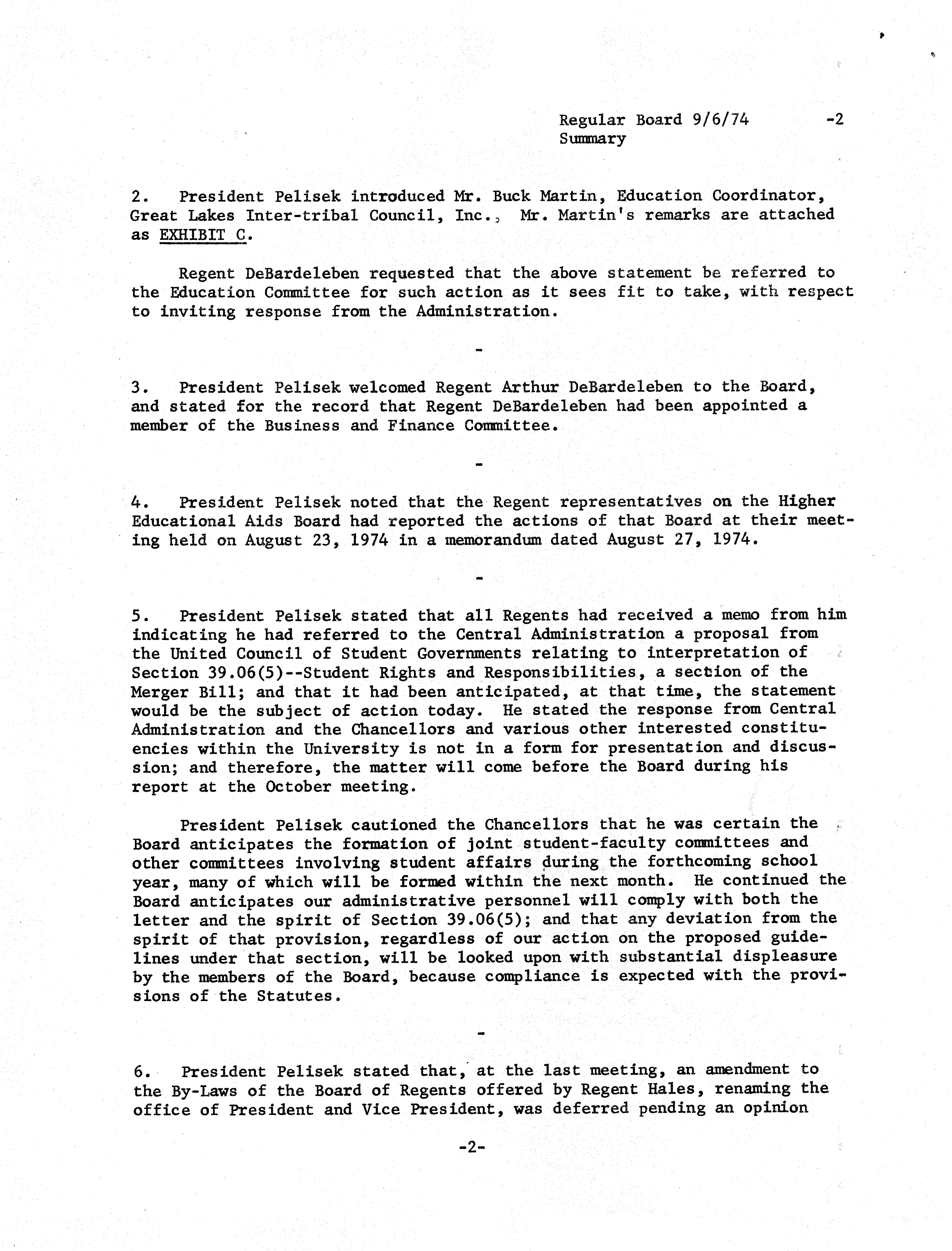 Regular Board 9/6/74 -2
Summary

2. President Pelisek introduced Mr. Buck Martin, Education Coordinator, Great Lakes Inter-tribal Council, Inc., Mr. Martin's remarks are attached as EXHIBIT C.

Regent DeBardeleben requested that the above statement be referred to the Education Committee for such action as it sees fit to take, with respect to inviting response from the Administration.

-

3. President Pelisek welcomed Regent Arthur DeBardeleben to the Board, and stated for the record that Regent DeBardeleben had been appointed a member of the Business and Finance Committee.

-

4. President Pelisek noted that the Regent representatives on the Higher Educational Aids Board had reported the actions of that Board at their meeting held on August 23, 1974 in a memorandum dated August 27, 1974.

-

5. President Pelisek stated that all Regents had received a memo from him indicating he had referred to the Central Administration a proposal from the United Council of Student Governments relating to interpretation of Section 39.06(5)--Student Rights and Responsibilities, a section of the Merger Bill; and that it had been anticipated, at that time, the statement would be the subject of action today. He stated the response from Central Administration and the Chancellors and various other interested constituencies within the University is not in a form for presentation and discussion; and therefore, the matter will come before the Board during his report at the October meeting.

President Pelisek cautioned the Chancellors that he was certain the Board anticipates the formation of joint student-faculty committees and other committees involving student affairs during the forthcoming school year, many of which will be formed within the next month. He continued the Board anticipates our administrative personnel will comply with both the letter and the spirit of Section 39.06(5); and that any deviation from the spirit of that provision, regardless of our action on the proposed guidelines under that section, will be looked upon with substantial displeasure by the members of the Board, because compliance is expected with the provisions of the Statutes.

-

6. President Pelisek stated that, at the last meeting, an amendment to the By-Laws of the Board of Regents offered by Regent Hales, renaming the office of President and Vice President, was deferred pending an opinion

-2-